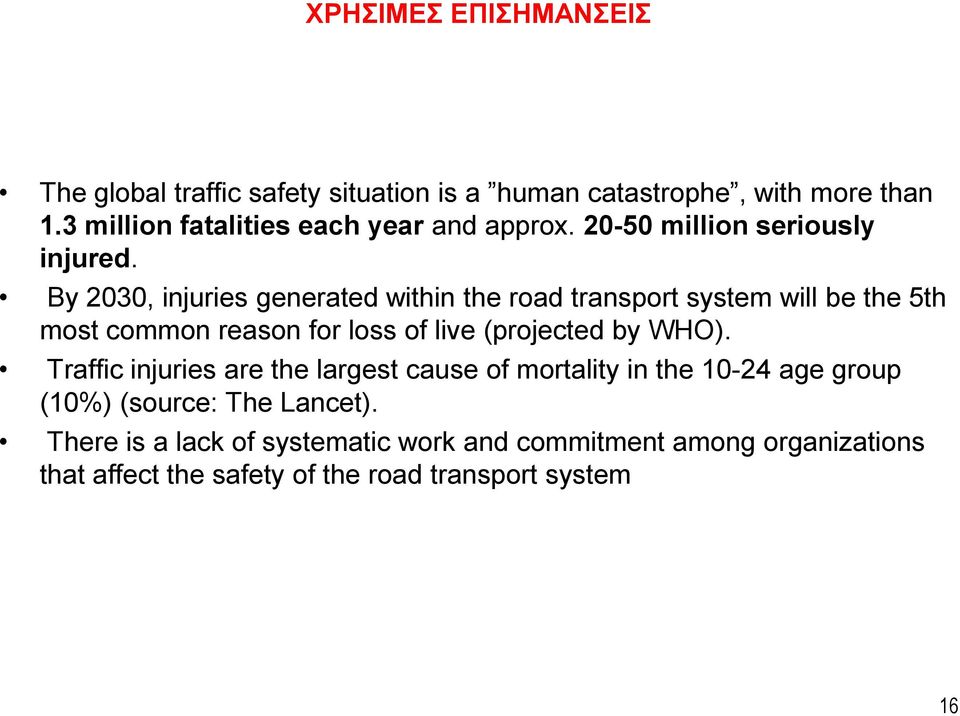 ΧΡΗΣΙΜΕΣ ΕΠΙΣΗΜΑΝΣΕΙΣ

• The global traffic safety situation is a ”human catastrophe”, with more than 1.3 million fatalities each year and approx. 20-50 million seriously injured.

• By 2030, injuries generated within the road transport system will be the 5th most common reason for loss of live (projected by WHO).

• Traffic injuries are the largest cause of mortality in the 10-24 age group (10%) (source: The Lancet).

• There is a lack of systematic work and commitment among organizations that affect the safety of the road transport system

16